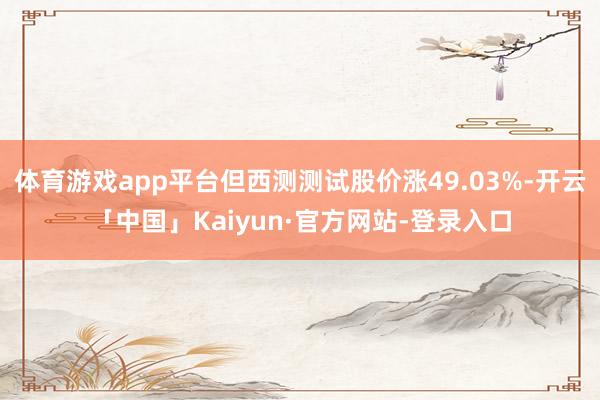 体育游戏app平台但西测测试股价涨49.03%-开云「中国」Kaiyun·官方网站-登录入口